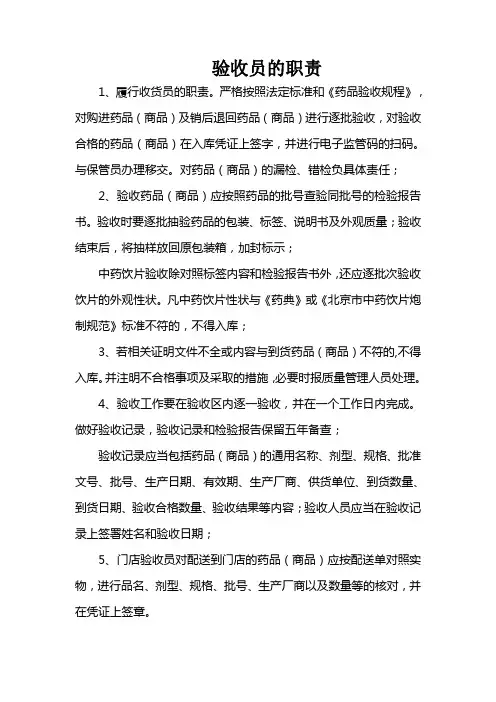 验收员的职责

1、履行收货员的职责。严格按照法定标准和《药品验收规程》，对购进药品（商品）及销后退回药品（商品）进行逐批验收，对验收合格的药品（商品）在入库凭证上签字，并进行电子监管码的扫码。与保管员办理移交。对药品（商品）的漏检、错检负具体责任；

2、验收药品（商品）应按照药品的批号查验同批号的检验报告书。验收时要逐批抽验药品的包装、标签、说明书及外观质量；验收结束后，将抽样放回原包装箱，加封标示；

中药饮片验收除对照标签内容和检验报告书外，还应逐批次验收饮片的外观性状。凡中药饮片性状与《药典》或《北京市中药饮片炮制规范》标准不符的，不得入库；

3、若相关证明文件不全或内容与到货药品（商品）不符的,不得入库。并注明不合格事项及采取的措施，必要时报质量管理人员处理。

4、验收工作要在验收区内逐一验收，并在一个工作日内完成。做好验收记录，验收记录和检验报告保留五年备查；

验收记录应当包括药品（商品）的通用名称、剂型、规格、批准文号、批号、生产日期、有效期、生产厂商、供货单位、到货数量、到货日期、验收合格数量、验收结果等内容；验收人员应当在验收记录上签署姓名和验收日期；

5、门店验收员对配送到门店的药品（商品）应按配送单对照实物，进行品名、剂型、规格、批号、生产厂商以及数量等的核对，并在凭证上签章。